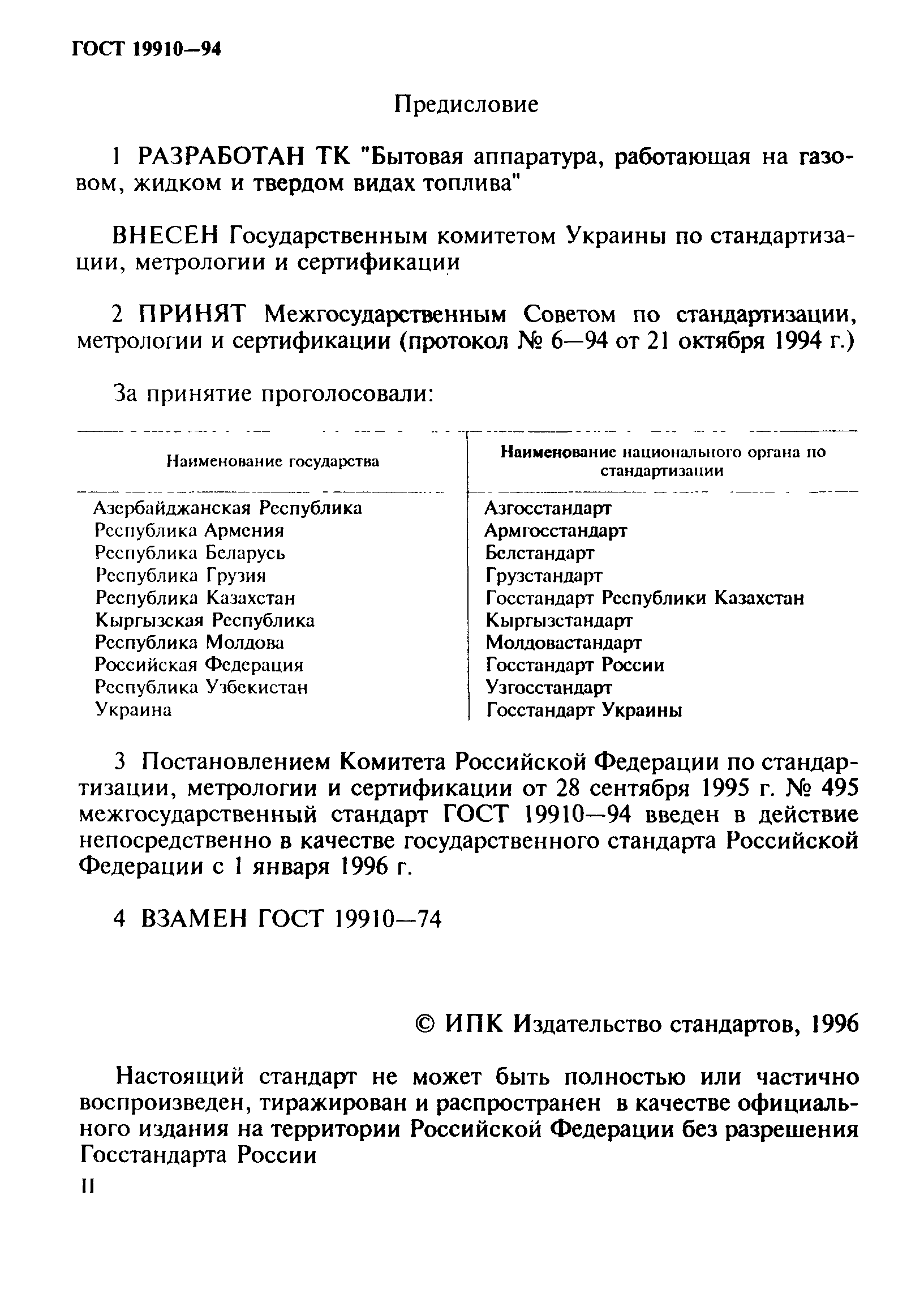 ГОСТ 19910—94

Предисловие

1 РАЗРАБОТАН ТК "Бытовая аппаратура, работающая на газовом, жидком и твердом видах топлива"

ВНЕСЕН Государственным комитетом Украины по стандартизации, метрологии и сертификации

2 ПРИНЯТ Межгосударственным Советом по стандартизации, метрологии и сертификации (протокол № 6—94 от 21 октября 1994 г.)

За принятие проголосовали:

| Наименование государства | Наименование национального органа по стандартизации |
|---|---|
| Азербайджанская Республика | Азгосстандарт |
| Республика Армения | Армгосстандарт |
| Республика Беларусь | Белстандарт |
| Республика Грузия | Грузстандарт |
| Республика Казахстан | Госстандарт Республики Казахстан |
| Кыргызская Республика | Кыргызстандарт |
| Республика Молдова | Молдовастандарт |
| Российская Федерация | Госстандарт России |
| Республика Узбекистан | Узгосстандарт |
| Украина | Госстандарт Украины |

3 Постановлением Комитета Российской Федерации по стандартизации, метрологии и сертификации от 28 сентября 1995 г. № 495 межгосударственный стандарт ГОСТ 19910—94 введен в действие непосредственно в качестве государственного стандарта Российской Федерации с 1 января 1996 г.

4 ВЗАМЕН ГОСТ 19910—74

© ИПК Издательство стандартов, 1996

Настоящий стандарт не может быть полностью или частично воспроизведен, тиражирован и распространен в качестве официального издания на территории Российской Федерации без разрешения Госстандарта России

II